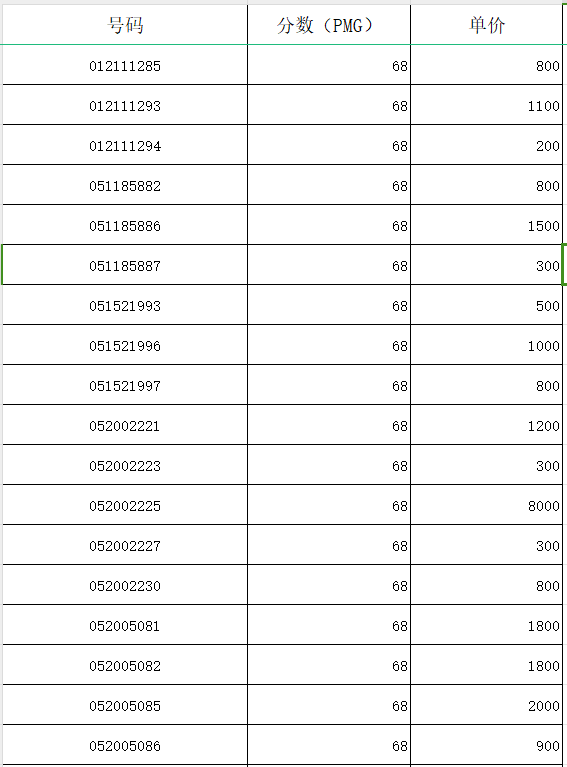 | 号码 | 分数（PMG） | 单价 |
|---|---|---|
| 012111285 | 68 | 800 |
| 012111293 | 68 | 1100 |
| 012111294 | 68 | 200 |
| 051185882 | 68 | 800 |
| 051185886 | 68 | 1500 |
| 051185887 | 68 | 300 |
| 051521993 | 68 | 500 |
| 051521996 | 68 | 1000 |
| 051521997 | 68 | 800 |
| 052002221 | 68 | 1200 |
| 052002223 | 68 | 300 |
| 052002225 | 68 | 8000 |
| 052002227 | 68 | 300 |
| 052002230 | 68 | 800 |
| 052005081 | 68 | 1800 |
| 052005082 | 68 | 1800 |
| 052005085 | 68 | 2000 |
| 052005086 | 68 | 900 |